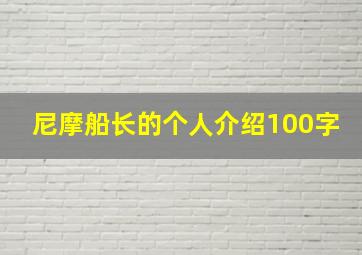 尼摩船长的个人介绍100字